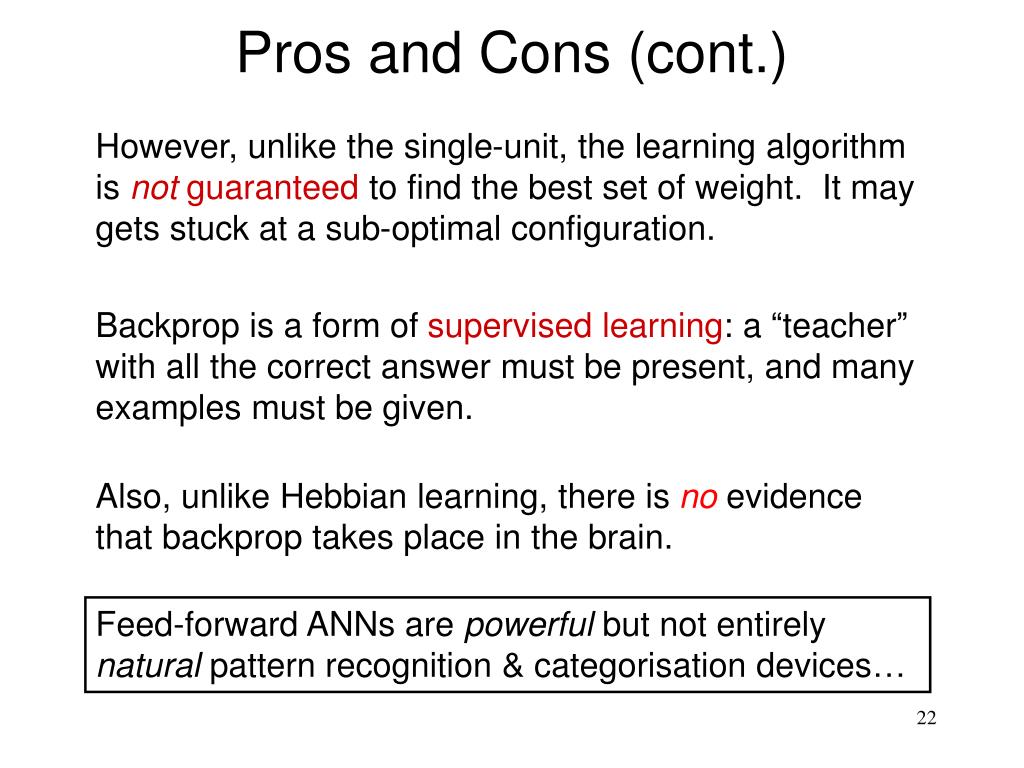 Pros and Cons (cont.)

However, unlike the single-unit, the learning algorithm is not guaranteed to find the best set of weight. It may gets stuck at a sub-optimal configuration.

Backprop is a form of supervised learning: a “teacher” with all the correct answer must be present, and many examples must be given.

Also, unlike Hebbian learning, there is no evidence that backprop takes place in the brain.

Feed-forward ANNs are powerful but not entirely natural pattern recognition & categorisation devices…

22